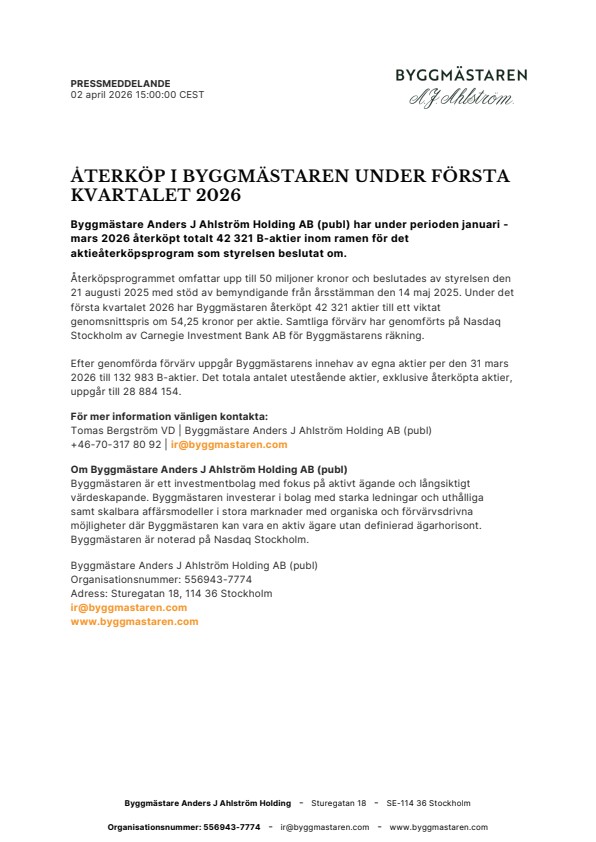 PRESSMEDDELANDE
02 april 2026 15:00:00 CEST

BYGGMÄSTAREN
A J Ahlström

ÅTERKÖP I BYGGMÄSTAREN UNDER FÖRSTA KVARTALET 2026

Byggmästare Anders J Ahlström Holding AB (publ) har under perioden januari - mars 2026 återköpt totalt 42 321 B-aktier inom ramen för det aktieåterköpsprogram som styrelsen beslutat om.

Återköpsprogrammet omfattar upp till 50 miljoner kronor och beslutades av styrelsen den 21 augusti 2025 med stöd av bemyndigande från årsstämman den 14 maj 2025. Under det första kvartalet 2026 har Byggmästaren återköpt 42 321 aktier till ett viktat genomsnittspris om 54,25 kronor per aktie. Samtliga förvärv har genomförts på Nasdaq Stockholm av Carnegie Investment Bank AB för Byggmästarens räkning.

Efter genomförda förvärv uppgår Byggmästarens innehav av egna aktier per den 31 mars 2026 till 132 983 B-aktier. Det totala antalet utestående aktier, exklusive återköpta aktier, uppgår till 28 884 154.

För mer information vänligen kontakta:
Tomas Bergström VD | Byggmästare Anders J Ahlström Holding AB (publ)
+46-70-317 80 92 | ir@byggmastaren.com

Om Byggmästare Anders J Ahlström Holding AB (publ)
Byggmästaren är ett investmentbolag med fokus på aktivt ägande och långsiktigt värdeskapande. Byggmästaren investerar i bolag med starka ledningar och uthålliga samt skalbara affärsmodeller i stora marknader med organiska och förvärvsdrivna möjligheter där Byggmästaren kan vara en aktiv ägare utan definierad ägarhorisont. Byggmästaren är noterad på Nasdaq Stockholm.

Byggmästare Anders J Ahlström Holding AB (publ)
Organisationsnummer: 556943-7774
Adress: Sturegatan 18, 114 36 Stockholm
ir@byggmastaren.com
www.byggmastaren.com

Byggmästare Anders J Ahlström Holding - Sturegatan 18 - SE-114 36 Stockholm

Organisationsnummer: 556943-7774 - ir@byggmastaren.com - www.byggmastaren.com